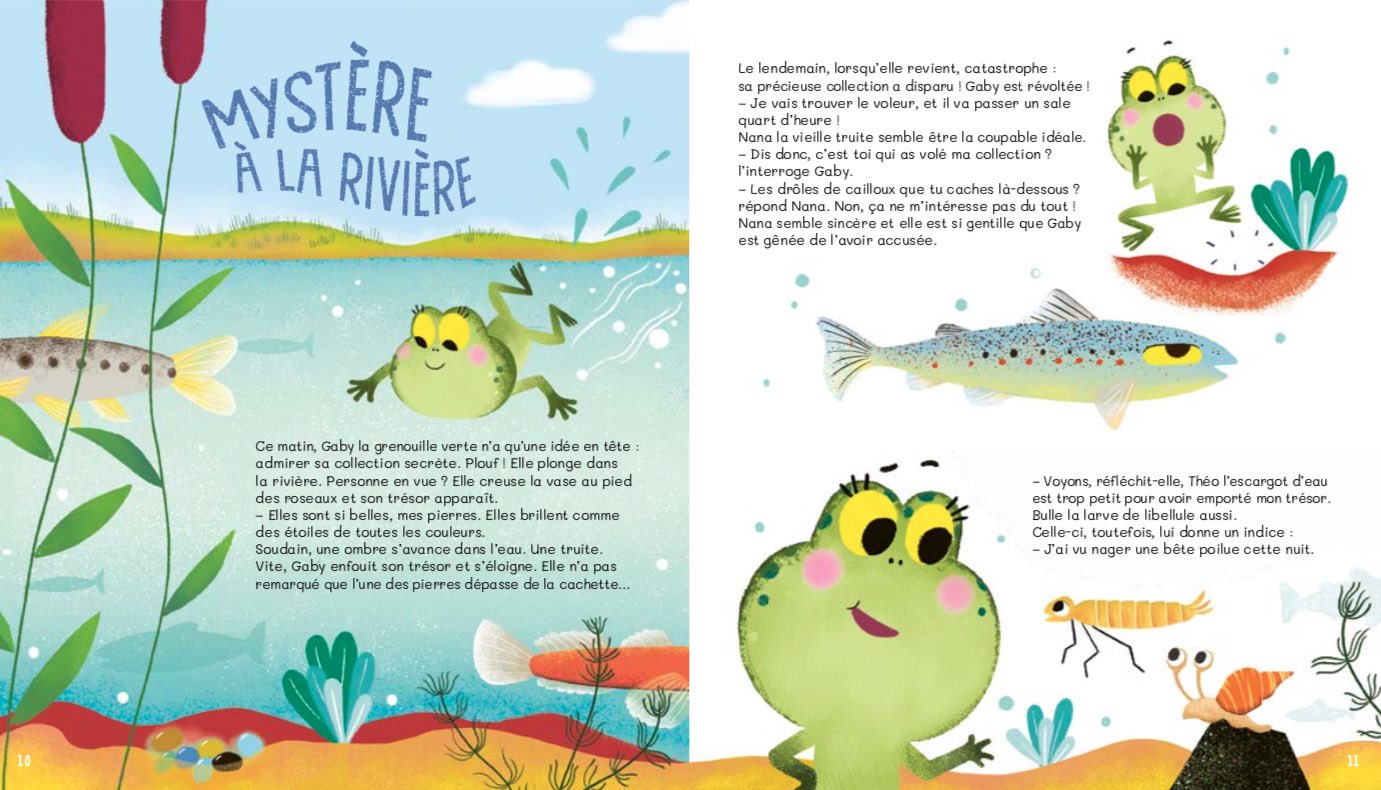 MYSTÈRE À LA RIVIÈRE

Ce matin, Gaby la grenouille verte n'a qu'une idée en tête : admirer sa collection secrète. Plouf ! Elle plonge dans la rivière. Personne en vue ? Elle creuse la vase au pied des roseaux et son trésor apparaît.
– Elles sont si belles, mes pierres. Elles brillent comme des étoiles de toutes les couleurs.
Soudain, une ombre s'avance dans l'eau. Une truite. Vite, Gaby enfouit son trésor et s'éloigne. Elle n'a pas remarqué que l'une des pierres dépasse de la cachette...

10

Le lendemain, lorsqu'elle revient, catastrophe : sa précieuse collection a disparu ! Gaby est révoltée !
– Je vais trouver le voleur, et il va passer un sale quart d'heure !
Nana la vieille truite semble être la coupable idéale.
– Dis donc, c'est toi qui as volé ma collection ? l'interroge Gaby.
– Les drôles de cailloux que tu caches là-dessous ? répond Nana. Non, ça ne m'intéresse pas du tout !
Nana semble sincère et elle est si gentille que Gaby est gênée de l'avoir accusée.

– Voyons, réfléchit-elle, Théo l'escargot d'eau est trop petit pour avoir emporté mon trésor. Bulle la larve de libellule aussi.
Celle-ci, toutefois, lui donne un indice :
– J'ai vu nager une bête poilue cette nuit.

11